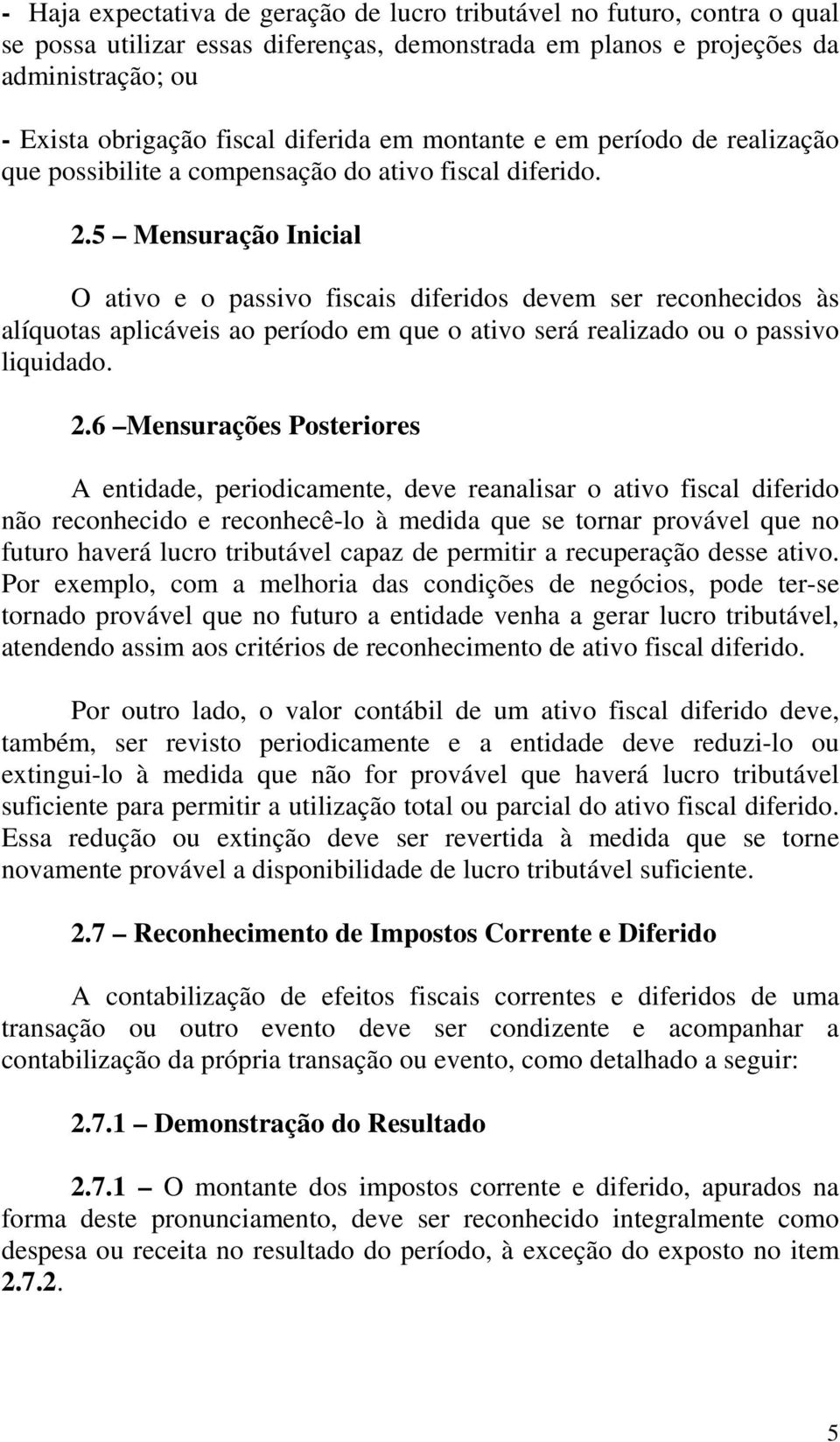 - Haja expectativa de geração de lucro tributável no futuro, contra o qual se possa utilizar essas diferenças, demonstrada em planos e projeções da administração; ou

- Exista obrigação fiscal diferida em montante e em período de realização que possibilite a compensação do ativo fiscal diferido.

2.5 – Mensuração Inicial

O ativo e o passivo fiscais diferidos devem ser reconhecidos às alíquotas aplicáveis ao período em que o ativo será realizado ou o passivo liquidado.

2.6 –Mensurações Posteriores

A entidade, periodicamente, deve reanalisar o ativo fiscal diferido não reconhecido e reconhecê-lo à medida que se tornar provável que no futuro haverá lucro tributável capaz de permitir a recuperação desse ativo. Por exemplo, com a melhoria das condições de negócios, pode ter-se tornado provável que no futuro a entidade venha a gerar lucro tributável, atendendo assim aos critérios de reconhecimento de ativo fiscal diferido.

Por outro lado, o valor contábil de um ativo fiscal diferido deve, também, ser revisto periodicamente e a entidade deve reduzi-lo ou extingui-lo à medida que não for provável que haverá lucro tributável suficiente para permitir a utilização total ou parcial do ativo fiscal diferido. Essa redução ou extinção deve ser revertida à medida que se torne novamente provável a disponibilidade de lucro tributável suficiente.

2.7 – Reconhecimento de Impostos Corrente e Diferido

A contabilização de efeitos fiscais correntes e diferidos de uma transação ou outro evento deve ser condizente e acompanhar a contabilização da própria transação ou evento, como detalhado a seguir:

2.7.1 – Demonstração do Resultado

2.7.1 – O montante dos impostos corrente e diferido, apurados na forma deste pronunciamento, deve ser reconhecido integralmente como despesa ou receita no resultado do período, à exceção do exposto no item 2.7.2.

5